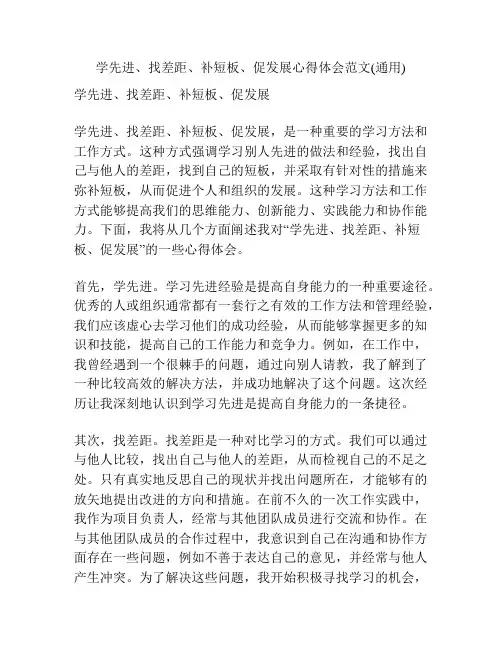 学先进、找差距、补短板、促发展心得体会范文(通用)

学先进、找差距、补短板、促发展

学先进、找差距、补短板、促发展，是一种重要的学习方法和工作方式。这种方式强调学习别人先进的做法和经验，找出自己与他人的差距，找到自己的短板，并采取有针对性的措施来弥补短板，从而促进个人和组织的发展。这种学习方法和工作方式能够提高我们的思维能力、创新能力、实践能力和协作能力。下面，我将从几个方面阐述我对“学先进、找差距、补短板、促发展”的一些心得体会。

首先，学先进。学习先进经验是提高自身能力的一种重要途径。优秀的人或组织通常都有一套行之有效的工作方法和管理经验，我们应该虚心去学习他们的成功经验，从而能够掌握更多的知识和技能，提高自己的工作能力和竞争力。例如，在工作中，我曾经遇到一个很棘手的问题，通过向别人请教，我了解到了一种比较高效的解决方法，并成功地解决了这个问题。这次经历让我深刻地认识到学习先进是提高自身能力的一条捷径。

其次，找差距。找差距是一种对比学习的方式。我们可以通过与他人比较，找出自己与他人的差距，从而检视自己的不足之处。只有真实地反思自己的现状并找出问题所在，才能够有的放矢地提出改进的方向和措施。在前不久的一次工作实践中，我作为项目负责人，经常与其他团队成员进行交流和协作。在与其他团队成员的合作过程中，我意识到自己在沟通和协作方面存在一些问题，例如不善于表达自己的意见，并经常与他人产生冲突。为了解决这些问题，我开始积极寻找学习的机会，